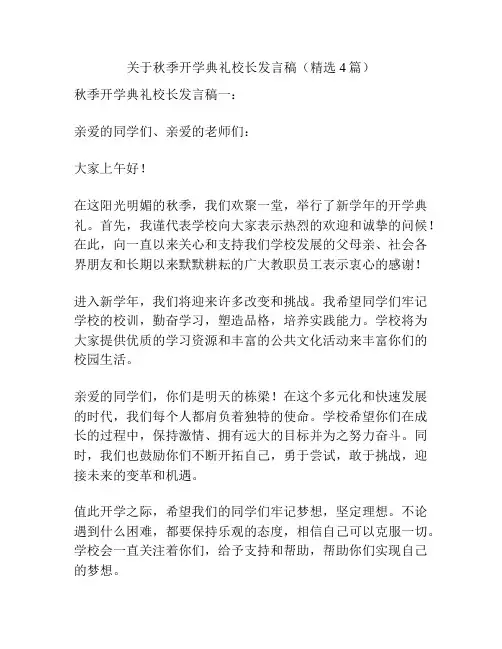 关于秋季开学典礼校长发言稿（精选 4 篇）

秋季开学典礼校长发言稿一：

亲爱的同学们、亲爱的老师们：

大家上午好！

在这阳光明媚的秋季，我们欢聚一堂，举行了新学年的开学典礼。首先，我谨代表学校向大家表示热烈的欢迎和诚挚的问候！在此，向一直以来关心和支持我们学校发展的父母亲、社会各界朋友和长期以来默默耕耘的广大教职员工表示衷心的感谢！

进入新学年，我们将迎来许多改变和挑战。我希望同学们牢记学校的校训，勤奋学习，塑造品格，培养实践能力。学校将为大家提供优质的学习资源和丰富的公共文化活动来丰富你们的校园生活。

亲爱的同学们，你们是明天的栋梁！在这个多元化和快速发展的时代，我们每个人都肩负着独特的使命。学校希望你们在成长的过程中，保持激情、拥有远大的目标并为之努力奋斗。同时，我们也鼓励你们不断开拓自己，勇于尝试，敢于挑战，迎接未来的变革和机遇。

值此开学之际，希望我们的同学们牢记梦想，坚定理想。不论遇到什么困难，都要保持乐观的态度，相信自己可以克服一切。学校会一直关注着你们，给予支持和帮助，帮助你们实现自己的梦想。